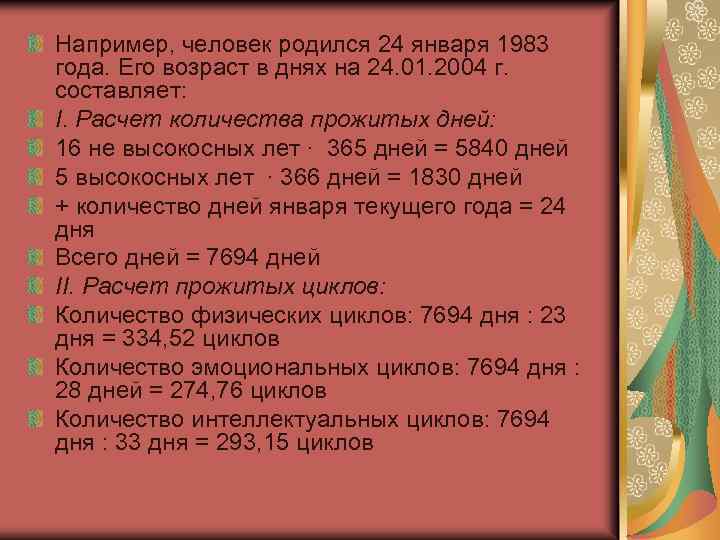 Например, человек родился 24 января 1983 года. Его возраст в днях на 24.01.2004 г. составляет:

I. Расчет количества прожитых дней:

16 не высокосных лет · 365 дней = 5840 дней

5 высокосных лет · 366 дней = 1830 дней

+ количество дней января текущего года = 24 дня

Всего дней = 7694 дней

II. Расчет прожитых циклов:

Количество физических циклов: 7694 дня : 23 дня = 334,52 циклов

Количество эмоциональных циклов: 7694 дня : 28 дней = 274,76 циклов

Количество интеллектуальных циклов: 7694 дня : 33 дня = 293,15 циклов